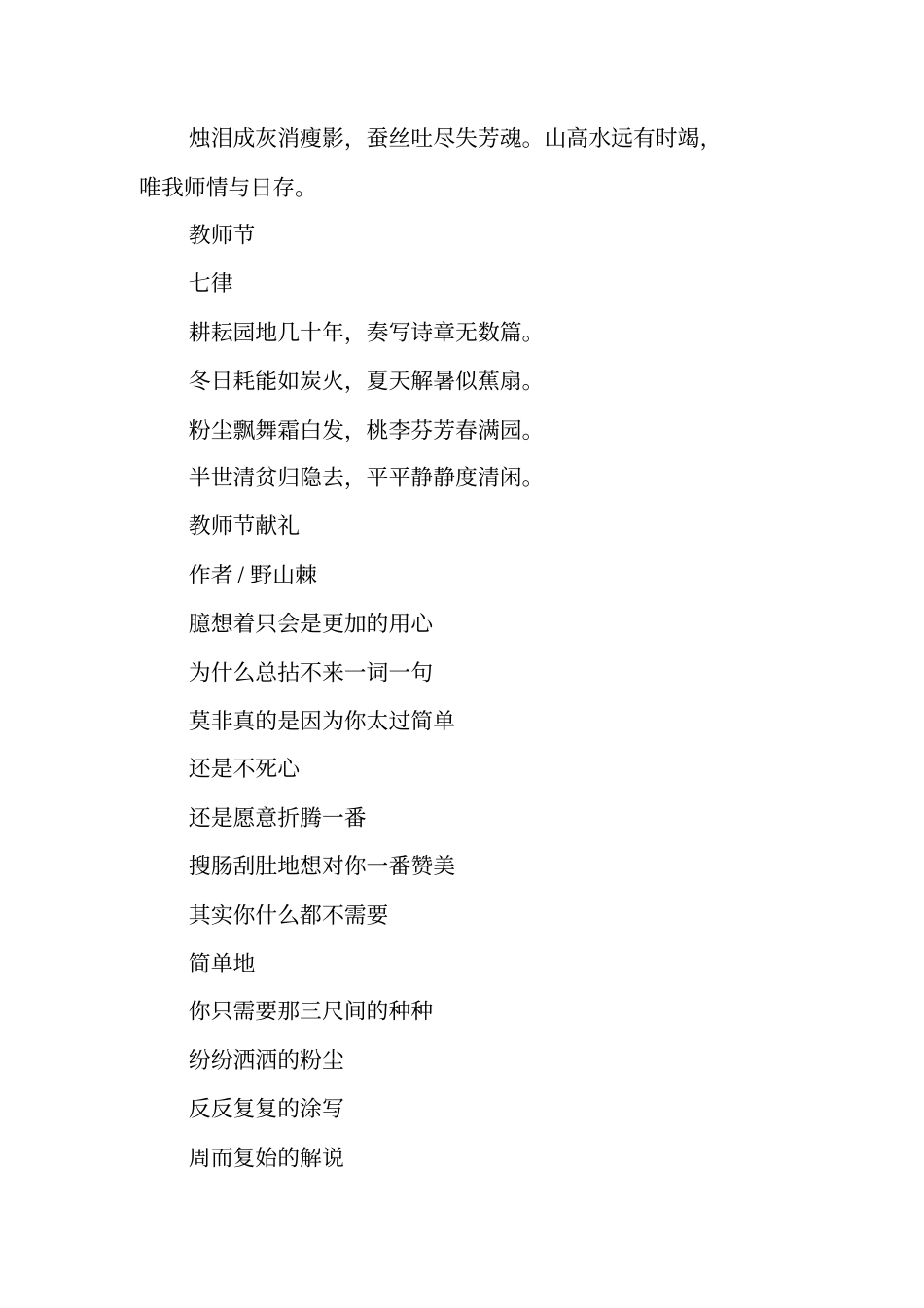 烛泪成灰消瘦影，蚕丝吐尽失芳魂。山高水远有时竭，唯我师情与日存。

教师节

七律

耕耘园地几十年，奏写诗章无数篇。

冬日耗能如炭火，夏天解暑似蕉扇。

粉尘飘舞霜白发，桃李芬芳春满园。

半世清贫归隐去，平平静静度清闲。

教师节献礼

作者 / 野山棘

臆想着只会是更加的用心

为什么总拈不来一词一句

莫非真的是因为你太过简单

还是不死心

还是愿意折腾一番

搜肠刮肚地想对你一番赞美

其实你什么都不需要

简单地

你只需要那三尺间的种种

纷纷洒洒的粉尘

反反复复的涂写

周而复始的解说